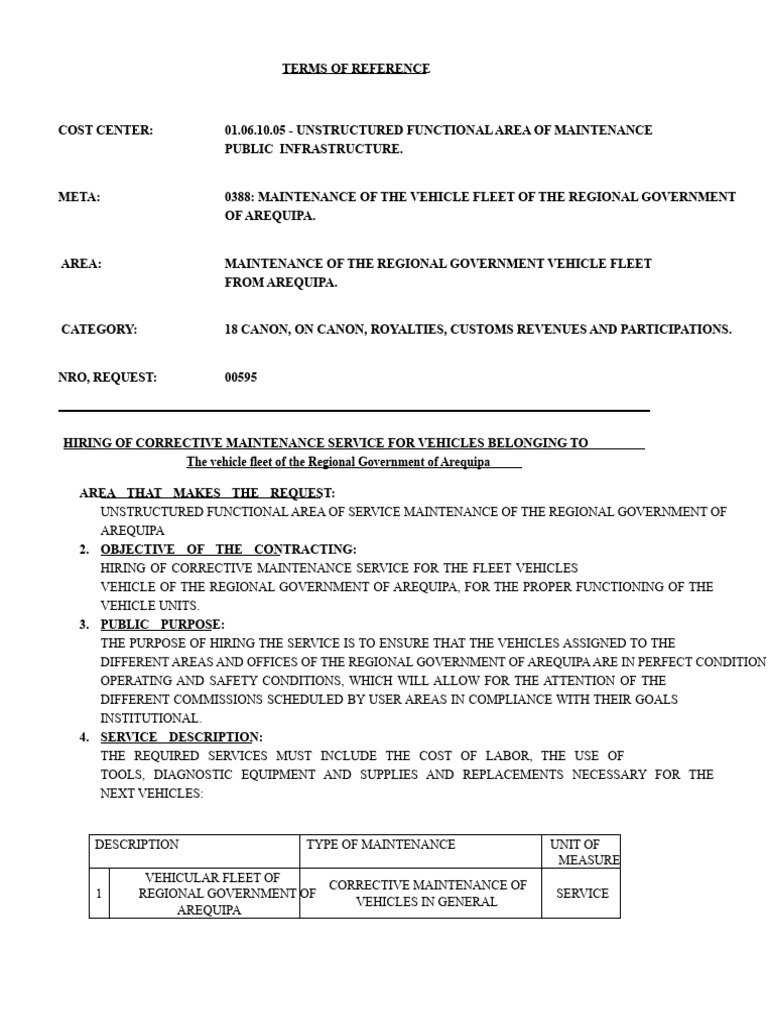 TERMS OF REFERENCE

COST CENTER: 01.06.10.05 - UNSTRUCTURED FUNCTIONAL AREA OF MAINTENANCE PUBLIC INFRASTRUCTURE.

META: 0388: MAINTENANCE OF THE VEHICLE FLEET OF THE REGIONAL GOVERNMENT OF AREQUIPA.

AREA: MAINTENANCE OF THE REGIONAL GOVERNMENT VEHICLE FLEET FROM AREQUIPA.

CATEGORY: 18 CANON, ON CANON, ROYALTIES, CUSTOMS REVENUES AND PARTICIPATIONS.

NRO, REQUEST: 00595

HIRING OF CORRECTIVE MAINTENANCE SERVICE FOR VEHICLES BELONGING TO
The vehicle fleet of the Regional Government of Arequipa

AREA THAT MAKES THE REQUEST:
UNSTRUCTURED FUNCTIONAL AREA OF SERVICE MAINTENANCE OF THE REGIONAL GOVERNMENT OF AREQUIPA

2. OBJECTIVE OF THE CONTRACTING:
HIRING OF CORRECTIVE MAINTENANCE SERVICE FOR THE FLEET VEHICLES VEHICLE OF THE REGIONAL GOVERNMENT OF AREQUIPA, FOR THE PROPER FUNCTIONING OF THE VEHICLE UNITS.

3. PUBLIC PURPOSE:
THE PURPOSE OF HIRING THE SERVICE IS TO ENSURE THAT THE VEHICLES ASSIGNED TO THE DIFFERENT AREAS AND OFFICES OF THE REGIONAL GOVERNMENT OF AREQUIPA ARE IN PERFECT CONDITION OPERATING AND SAFETY CONDITIONS, WHICH WILL ALLOW FOR THE ATTENTION OF THE DIFFERENT COMMISSIONS SCHEDULED BY USER AREAS IN COMPLIANCE WITH THEIR GOALS INSTITUTIONAL.

4. SERVICE DESCRIPTION:
THE REQUIRED SERVICES MUST INCLUDE THE COST OF LABOR, THE USE OF TOOLS, DIAGNOSTIC EQUIPMENT AND SUPPLIES AND REPLACEMENTS NECESSARY FOR THE NEXT VEHICLES:

| | DESCRIPTION | TYPE OF MAINTENANCE | UNIT OF MEASURE |
|---|---|---|---|
| 1 | VEHICULAR FLEET OF REGIONAL GOVERNMENT OF AREQUIPA | CORRECTIVE MAINTENANCE OF VEHICLES IN GENERAL | SERVICE |